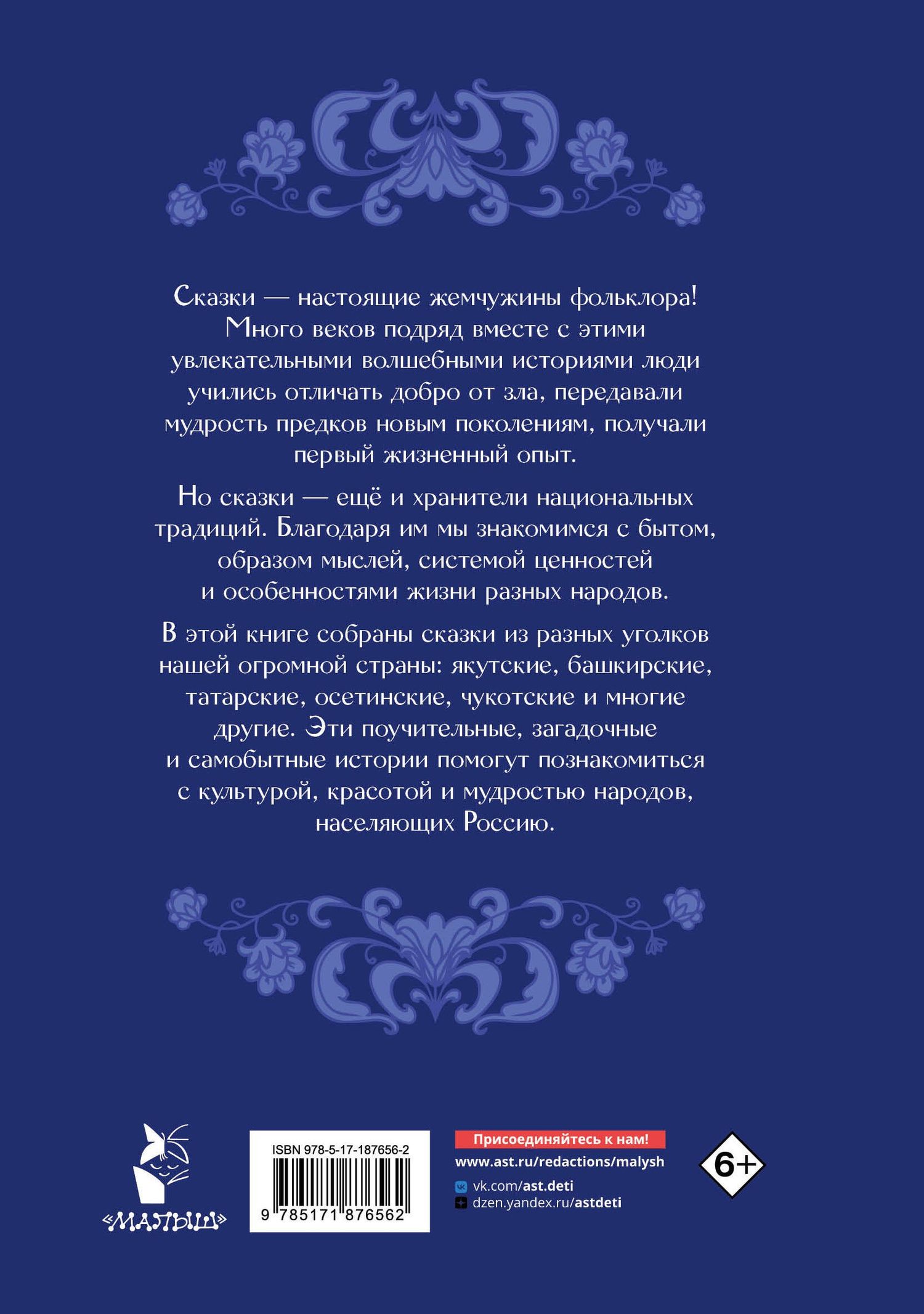 Сказки — настоящие жемчужины фольклора! Много веков подряд вместе с этими увлекательными волшебными историями люди учились отличать добро от зла, передавали мудрость предков новым поколениям, получали первый жизненный опыт.

Но сказки — ещё и хранители национальных традиций. Благодаря им мы знакомимся с бытом, образом мыслей, системой ценностей и особенностями жизни разных народов.

В этой книге собраны сказки из разных уголков нашей огромной страны: якутские, башкирские, татарские, осетинские, чукотские и многие другие. Эти поучительные, загадочные и самобытные истории помогут познакомиться с культурой, красотой и мудростью народов, населяющих Россию.

«МАЛЫШ»

ISBN 978-5-17-187656-2

9 785171 876562

Присоединяйтесь к нам!
www.ast.ru/redactions/malysh
vk.com/ast.deti
dzen.yandex.ru/astdeti

6+